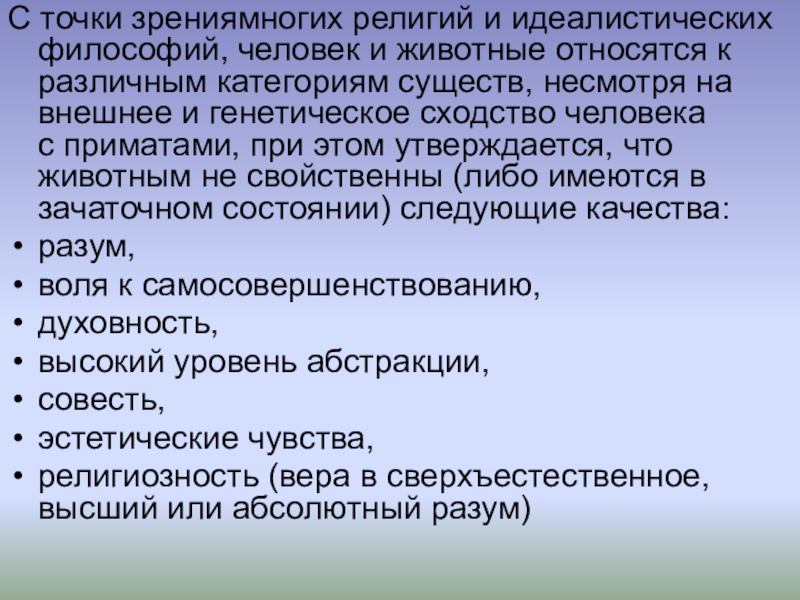 С точки зрениямногих религий и идеалистических философий, человек и животные относятся к различным категориям существ, несмотря на внешнее и генетическое сходство человека с приматами, при этом утверждается, что животным не свойственны (либо имеются в зачаточном состоянии) следующие качества:
• разум,
• воля к самосовершенствованию,
• духовность,
• высокий уровень абстракции,
• совесть,
• эстетические чувства,
• религиозность (вера в сверхъестественное, высший или абсолютный разум)